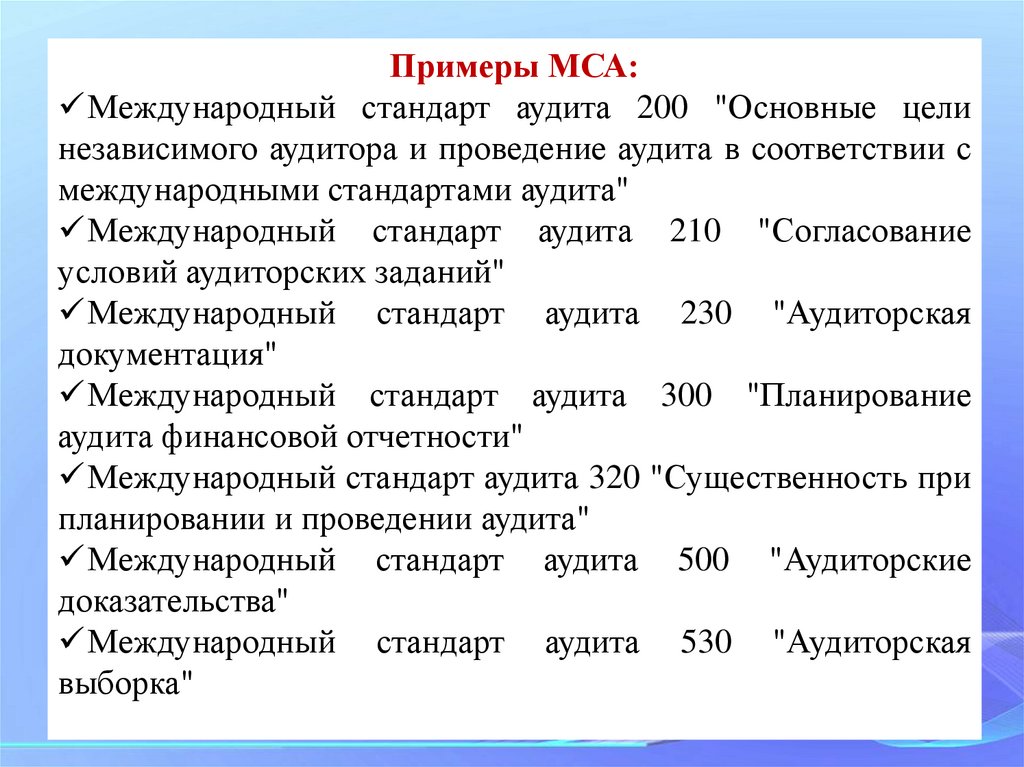 Примеры МСА:

✓Международный стандарт аудита 200 "Основные цели независимого аудитора и проведение аудита в соответствии с международными стандартами аудита"

✓Международный стандарт аудита 210 "Согласование условий аудиторских заданий"

✓Международный стандарт аудита 230 "Аудиторская документация"

✓Международный стандарт аудита 300 "Планирование аудита финансовой отчетности"

✓Международный стандарт аудита 320 "Существенность при планировании и проведении аудита"

✓Международный стандарт аудита 500 "Аудиторские доказательства"

✓Международный стандарт аудита 530 "Аудиторская выборка"